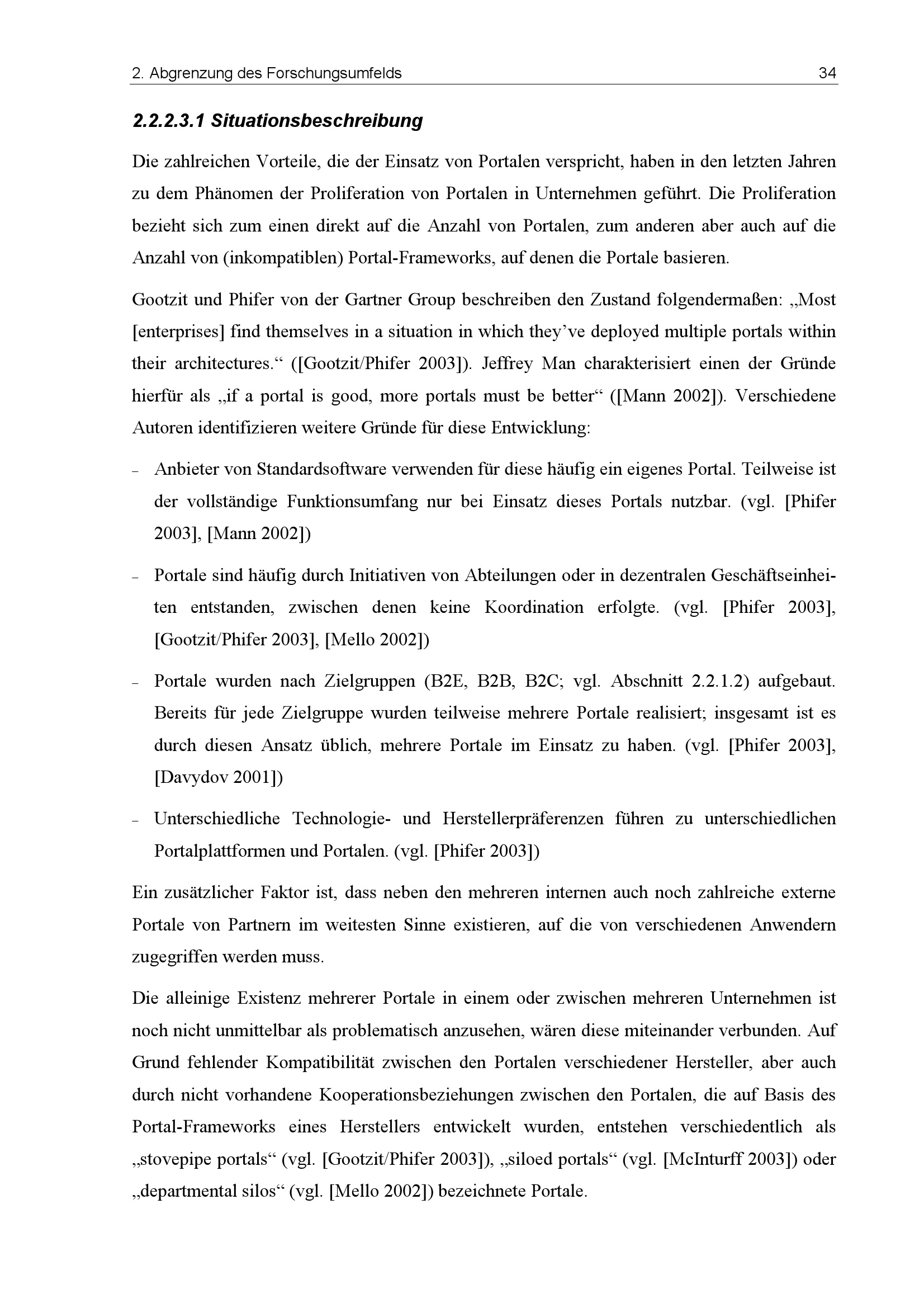 2. Abgrenzung des Forschungsumfelds 34

2.2.2.3.1 Situationsbeschreibung

Die zahlreichen Vorteile, die der Einsatz von Portalen verspricht, haben in den letzten Jahren zu dem Phänomen der Proliferation von Portalen in Unternehmen geführt. Die Proliferation bezieht sich zum einen direkt auf die Anzahl von Portalen, zum anderen aber auch auf die Anzahl von (inkompatiblen) Portal-Frameworks, auf denen die Portale basieren.

Gootzit und Phifer von der Gartner Group beschreiben den Zustand folgendermaßen: „Most [enterprises] find themselves in a situation in which they've deployed multiple portals within their architectures.“ ([Gootzit/Phifer 2003]). Jeffrey Man charakterisiert einen der Gründe hierfür als „if a portal is good, more portals must be better“ ([Mann 2002]). Verschiedene Autoren identifizieren weitere Gründe für diese Entwicklung:

– Anbieter von Standardsoftware verwenden für diese häufig ein eigenes Portal. Teilweise ist der vollständige Funktionsumfang nur bei Einsatz dieses Portals nutzbar. (vgl. [Phifer 2003], [Mann 2002])

– Portale sind häufig durch Initiativen von Abteilungen oder in dezentralen Geschäftseinheiten entstanden, zwischen denen keine Koordination erfolgte. (vgl. [Phifer 2003], [Gootzit/Phifer 2003], [Mello 2002])

– Portale wurden nach Zielgruppen (B2E, B2B, B2C; vgl. Abschnitt 2.2.1.2) aufgebaut. Bereits für jede Zielgruppe wurden teilweise mehrere Portale realisiert; insgesamt ist es durch diesen Ansatz üblich, mehrere Portale im Einsatz zu haben. (vgl. [Phifer 2003], [Davydov 2001])

– Unterschiedliche Technologie- und Herstellerpräferenzen führen zu unterschiedlichen Portalplattformen und Portalen. (vgl. [Phifer 2003])

Ein zusätzlicher Faktor ist, dass neben den mehreren internen auch noch zahlreiche externe Portale von Partnern im weitesten Sinne existieren, auf die von verschiedenen Anwendern zugegriffen werden muss.

Die alleinige Existenz mehrerer Portale in einem oder zwischen mehreren Unternehmen ist noch nicht unmittelbar als problematisch anzusehen, wären diese miteinander verbunden. Auf Grund fehlender Kompatibilität zwischen den Portalen verschiedener Hersteller, aber auch durch nicht vorhandene Kooperationsbeziehungen zwischen den Portalen, die auf Basis des Portal-Frameworks eines Herstellers entwickelt wurden, entstehen verschiedentlich als „stovepipe portals“ (vgl. [Gootzit/Phifer 2003]), „siloed portals“ (vgl. [McInturff 2003]) oder „departmental silos“ (vgl. [Mello 2002]) bezeichnete Portale.